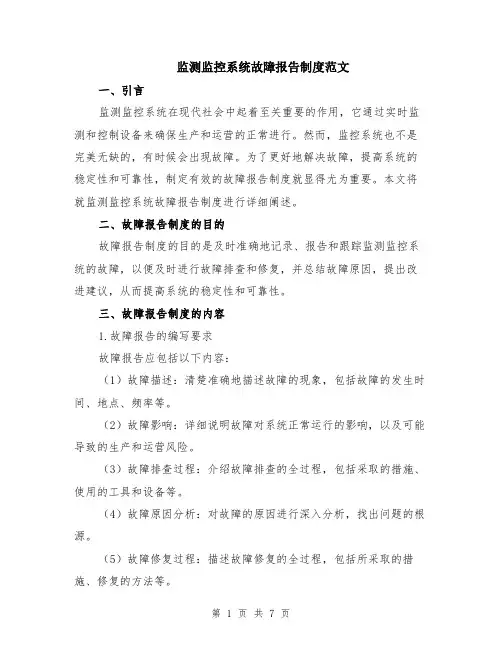 监测监控系统故障报告制度范文

一、引言

监测监控系统在现代社会中起着至关重要的作用，它通过实时监测和控制设备来确保生产和运营的正常进行。然而，监控系统也不是完美无缺的，有时候会出现故障。为了更好地解决故障，提高系统的稳定性和可靠性，制定有效的故障报告制度就显得尤为重要。本文将就监测监控系统故障报告制度进行详细阐述。

二、故障报告制度的目的

故障报告制度的目的是及时准确地记录、报告和跟踪监测监控系统的故障，以便及时进行故障排查和修复，并总结故障原因，提出改进建议，从而提高系统的稳定性和可靠性。

三、故障报告制度的内容

1.故障报告的编写要求

故障报告应包括以下内容：

（1）故障描述：清楚准确地描述故障的现象，包括故障的发生时间、地点、频率等。

（2）故障影响：详细说明故障对系统正常运行的影响，以及可能导致的生产和运营风险。

（3）故障排查过程：介绍故障排查的全过程，包括采取的措施、使用的工具和设备等。

（4）故障原因分析：对故障的原因进行深入分析，找出问题的根源。

（5）故障修复过程：描述故障修复的全过程，包括所采取的措施、修复的方法等。

第 1 页 共 7 页